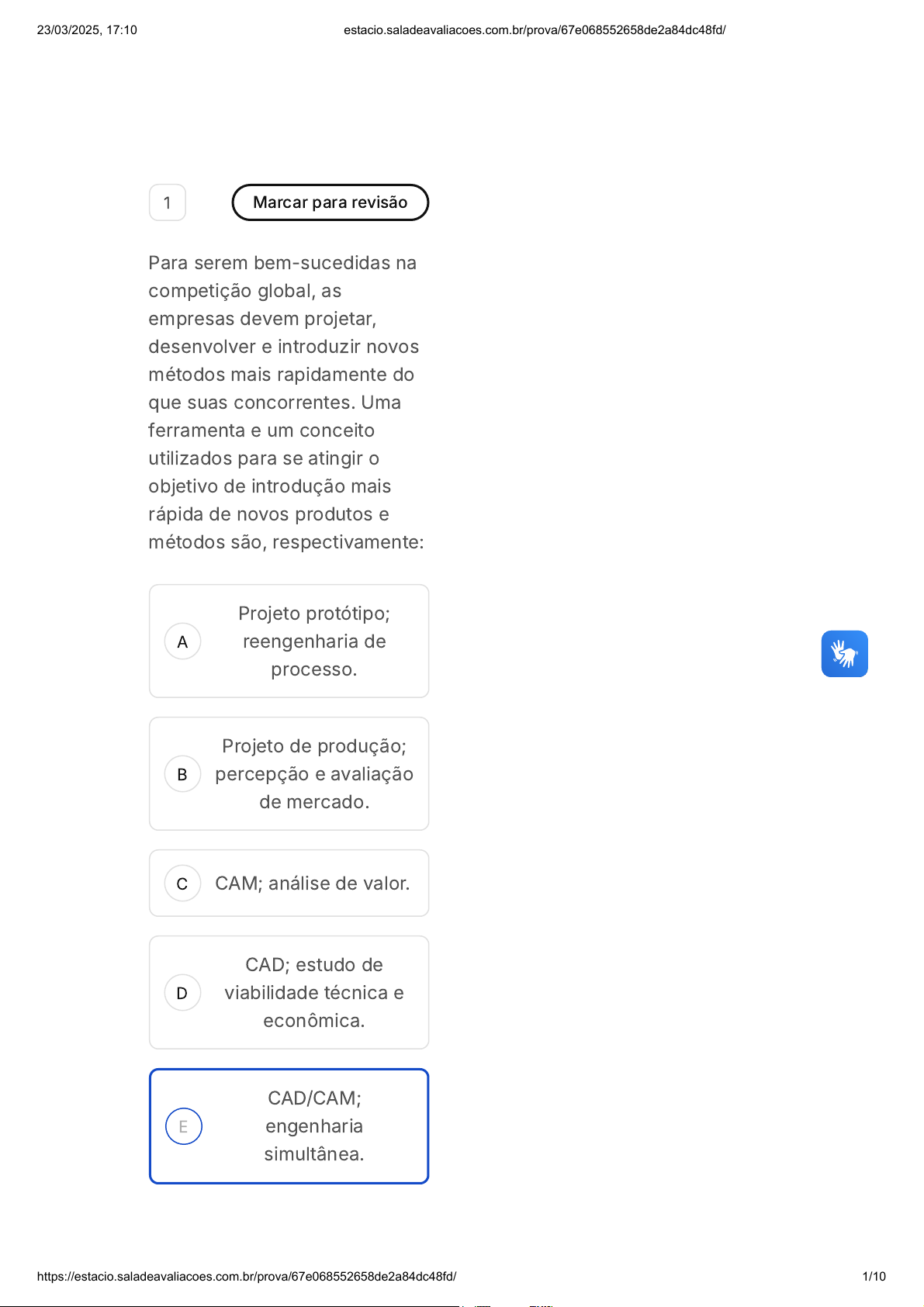 23/03/2025, 17:10 estacio.saladeavaliacoes.com.br/prova/67e068552658de2a84dc48fd/

1

Marcar para revisão

Para serem bem-sucedidas na competição global, as empresas devem projetar, desenvolver e introduzir novos métodos mais rapidamente do que suas concorrentes. Uma ferramenta e um conceito utilizados para se atingir o objetivo de introdução mais rápida de novos produtos e métodos são, respectivamente:

A Projeto protótipo; reengenharia de processo.

B Projeto de produção; percepção e avaliação de mercado.

C CAM; análise de valor.

D CAD; estudo de viabilidade técnica e econômica.

E CAD/CAM; engenharia simultânea.

https://estacio.saladeavaliacoes.com.br/prova/67e068552658de2a84dc48fd/ 1/10